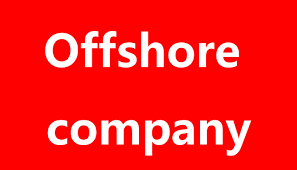 Offshore

company